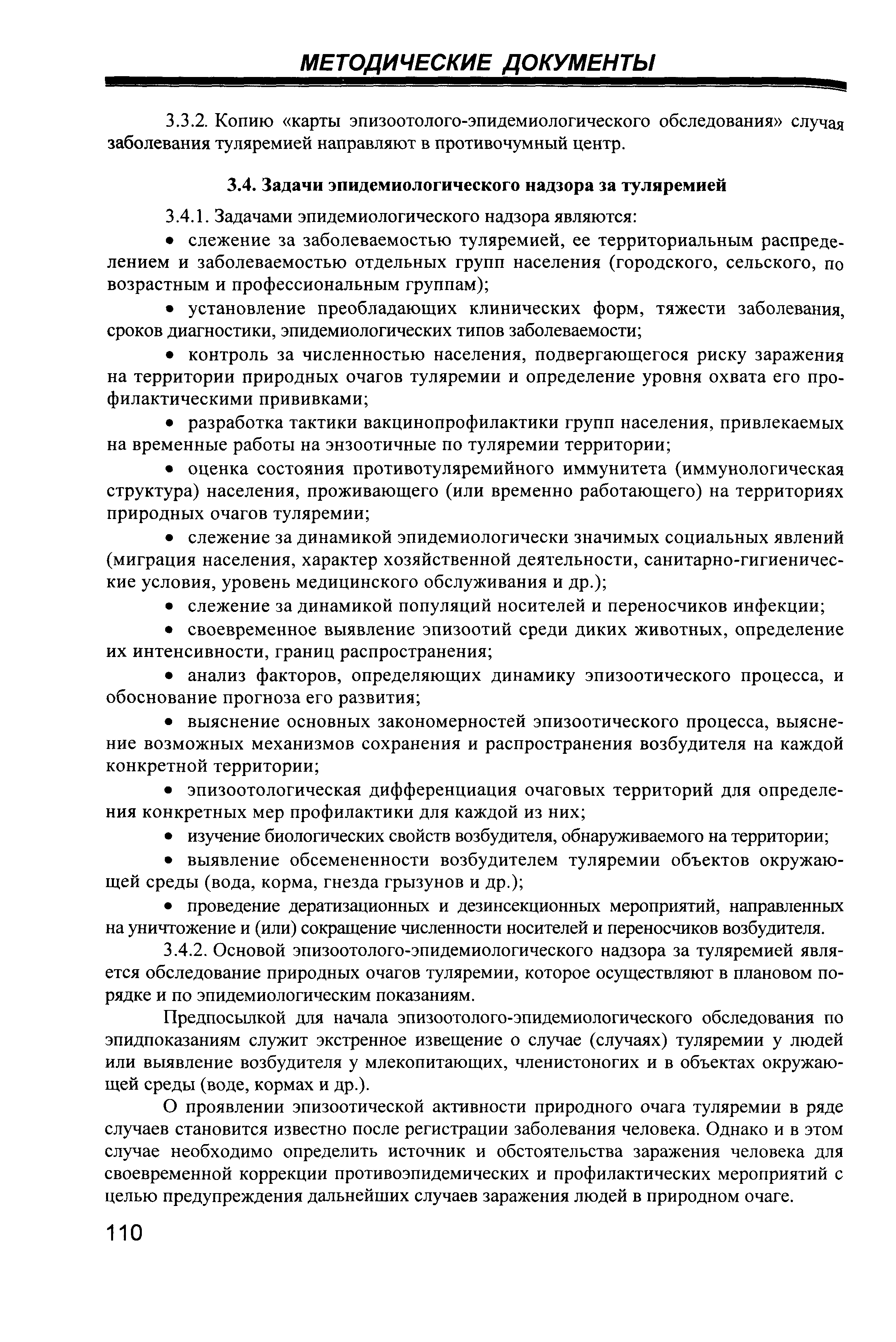 МЕТОДИЧЕСКИЕ ДОКУМЕНТЫ

3.3.2. Копию «карты эпизоотолого-эпидемиологического обследования» случая заболевания туляремией направляют в противочумный центр.

3.4. Задачи эпидемиологического надзора за туляремией

3.4.1. Задачами эпидемиологического надзора являются:

• слежение за заболеваемостью туляремией, ее территориальным распределением и заболеваемостью отдельных групп населения (городского, сельского, по возрастным и профессиональным группам);

• установление преобладающих клинических форм, тяжести заболевания, сроков диагностики, эпидемиологических типов заболеваемости;

• контроль за численностью населения, подвергающегося риску заражения на территории природных очагов туляремии и определение уровня охвата его профилактическими прививками;

• разработка тактики вакцинопрофилактики групп населения, привлекаемых на временные работы на энзоотичные по туляремии территории;

• оценка состояния противотуляремийного иммунитета (иммунологическая структура) населения, проживающего (или временно работающего) на территориях природных очагов туляремии;

• слежение за динамикой эпидемиологически значимых социальных явлений (миграция населения, характер хозяйственной деятельности, санитарно-гигиенические условия, уровень медицинского обслуживания и др.);

• слежение за динамикой популяций носителей и переносчиков инфекции;

• своевременное выявление эпизоотий среди диких животных, определение их интенсивности, границ распространения;

• анализ факторов, определяющих динамику эпизоотического процесса, и обоснование прогноза его развития;

• выяснение основных закономерностей эпизоотического процесса, выяснение возможных механизмов сохранения и распространения возбудителя на каждой конкретной территории;

• эпизоотологическая дифференциация очаговых территорий для определения конкретных мер профилактики для каждой из них;

• изучение биологических свойств возбудителя, обнаруживаемого на территории;

• выявление обсемененности возбудителем туляремии объектов окружающей среды (вода, корма, гнезда грызунов и др.);

• проведение дератизационных и дезинсекционных мероприятий, направленных на уничтожение и (или) сокращение численности носителей и переносчиков возбудителя.

3.4.2. Основой эпизоотолого-эпидемиологического надзора за туляремией является обследование природных очагов туляремии, которое осуществляют в плановом порядке и по эпидемиологическим показаниям.

Предпосылкой для начала эпизоотолого-эпидемиологического обследования по эпидпоказаниям служит экстренное извещение о случае (случаях) туляремии у людей или выявление возбудителя у млекопитающих, членистоногих и в объектах окружающей среды (воде, кормах и др.).

О проявлении эпизоотической активности природного очага туляремии в ряде случаев становится известно после регистрации заболевания человека. Однако и в этом случае необходимо определить источник и обстоятельства заражения человека для своевременной коррекции противоэпидемических и профилактических мероприятий с целью предупреждения дальнейших случаев заражения людей в природном очаге.

110